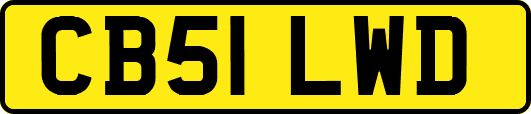 CB51 LWD